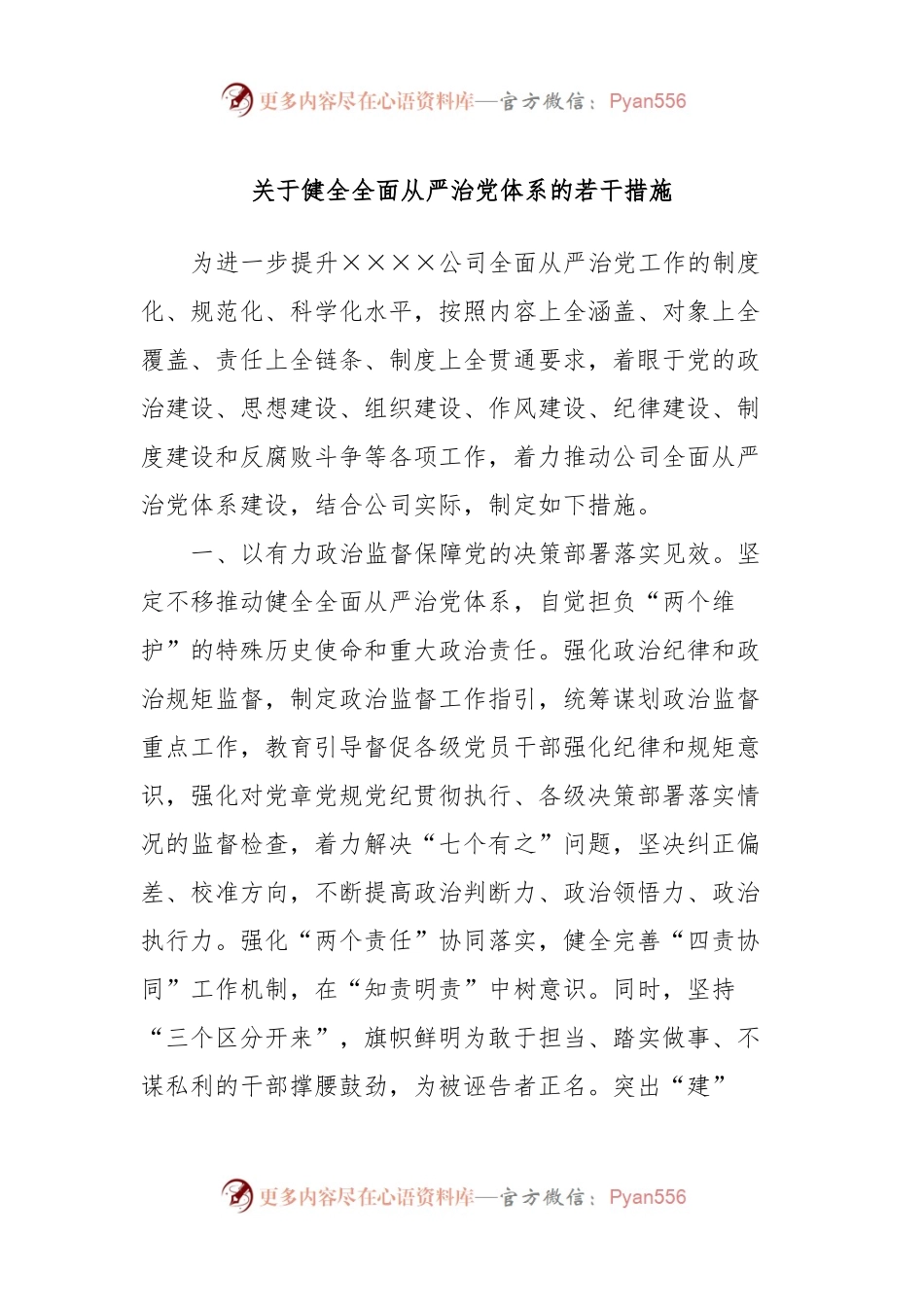 更多内容尽在心语资料库—官方微信：Pyan556

关于健全全面从严治党体系的若干措施

为进一步提升××××公司全面从严治党工作的制度化、规范化、科学化水平，按照内容上全涵盖、对象上全覆盖、责任上全链条、制度上全贯通要求，着眼于党的政治建设、思想建设、组织建设、作风建设、纪律建设、制度建设和反腐败斗争等各项工作，着力推动公司全面从严治党体系建设，结合公司实际，制定如下措施。

一、以有力政治监督保障党的决策部署落实见效。坚定不移推动健全全面从严治党体系，自觉担负“两个维护”的特殊历史使命和重大政治责任。强化政治纪律和政治规矩监督，制定政治监督工作指引，统筹谋划政治监督重点工作，教育引导督促各级党员干部强化纪律和规矩意识，强化对党章党规党纪贯彻执行、各级决策部署落实情况的监督检查，着力解决“七个有之”问题，坚决纠正偏差、校准方向，不断提高政治判断力、政治领悟力、政治执行力。强化“两个责任”协同落实，健全完善“四责协同”工作机制，在“知责明责”中树意识。同时，坚持“三个区分开来”，旗帜鲜明为敢于担当、踏实做事、不谋私利的干部撑腰鼓劲，为被诬告者正名。突出“建”

更多内容尽在心语资料库—官方微信：Pyan556